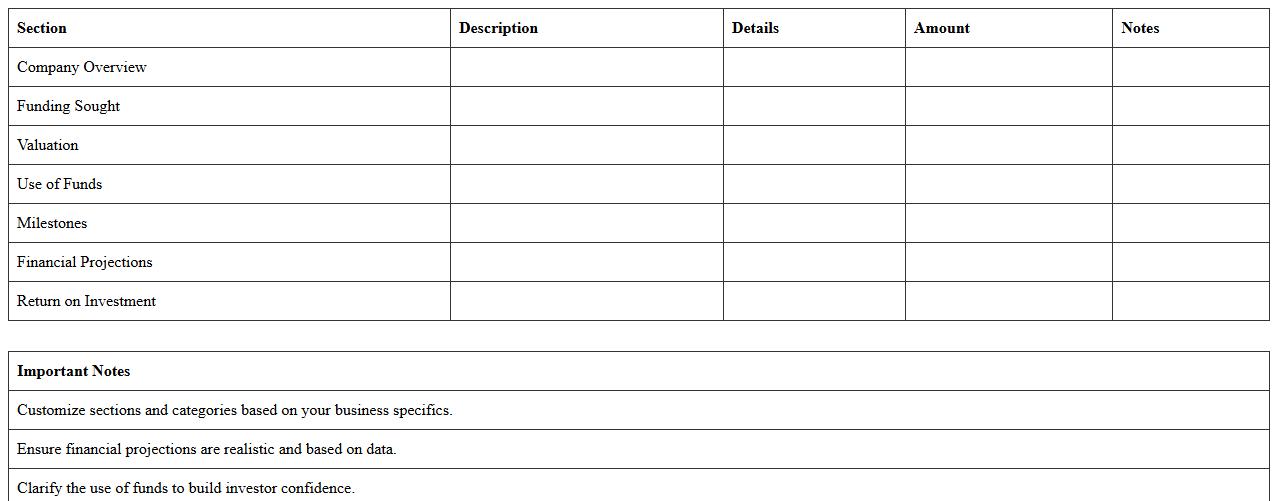 | Section | Description | Details | Amount | Notes |
|---|---|---|---|---|
| Company Overview | | | | |
| Funding Sought | | | | |
| Valuation | | | | |
| Use of Funds | | | | |
| Milestones | | | | |
| Financial Projections | | | | |
| Return on Investment | | | | |

| Important Notes |
|---|
| Customize sections and categories based on your business specifics. |
| Ensure financial projections are realistic and based on data. |
| Clarify the use of funds to build investor confidence. |